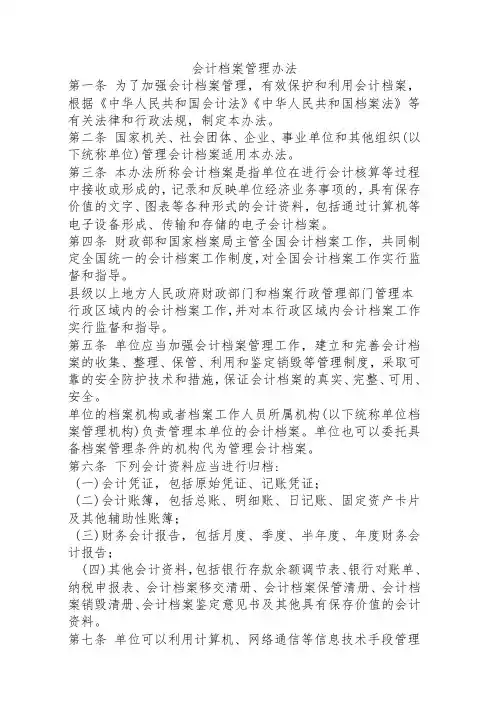 会计档案管理办法

第一条 为了加强会计档案管理，有效保护和利用会计档案，根据《中华人民共和国会计法》《中华人民共和国档案法》等有关法律和行政法规，制定本办法。

第二条 国家机关、社会团体、企业、事业单位和其他组织(以下统称单位)管理会计档案适用本办法。

第三条 本办法所称会计档案是指单位在进行会计核算等过程中接收或形成的，记录和反映单位经济业务事项的，具有保存价值的文字、图表等各种形式的会计资料，包括通过计算机等电子设备形成、传输和存储的电子会计档案。

第四条 财政部和国家档案局主管全国会计档案工作，共同制定全国统一的会计档案工作制度，对全国会计档案工作实行监督和指导。

县级以上地方人民政府财政部门和档案行政管理部门管理本行政区域内的会计档案工作，并对本行政区域内会计档案工作实行监督和指导。

第五条 单位应当加强会计档案管理工作，建立和完善会计档案的收集、整理、保管、利用和鉴定销毁等管理制度，采取可靠的安全防护技术和措施，保证会计档案的真实、完整、可用、安全。

单位的档案机构或者档案工作人员所属机构(以下统称单位档案管理机构)负责管理本单位的会计档案。单位也可以委托具备档案管理条件的机构代为管理会计档案。

第六条 下列会计资料应当进行归档：

(一)会计凭证，包括原始凭证、记账凭证；

(二)会计账簿，包括总账、明细账、日记账、固定资产卡片及其他辅助性账簿；

(三)财务会计报告，包括月度、季度、半年度、年度财务会计报告；

(四)其他会计资料，包括银行存款余额调节表、银行对账单、纳税申报表、会计档案移交清册、会计档案保管清册、会计档案销毁清册、会计档案鉴定意见书及其他具有保存价值的会计资料。

第七条 单位可以利用计算机、网络通信等信息技术手段管理